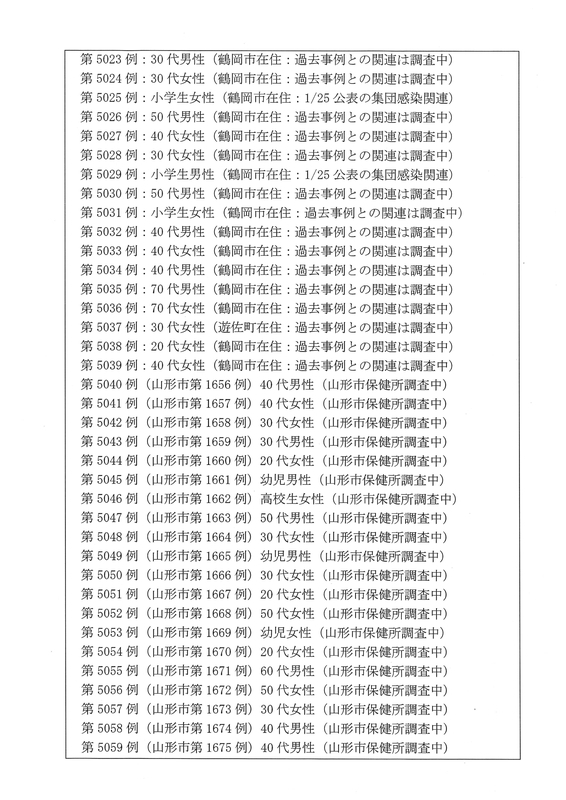 第 5023 例：30 代男性（鶴岡市在住：過去事例との関連は調査中）
第 5024 例：30 代女性（鶴岡市在住：過去事例との関連は調査中）
第 5025 例：小学生女性（鶴岡市在住：1/25 公表の集団感染関連）
第 5026 例：50 代男性（鶴岡市在住：過去事例との関連は調査中）
第 5027 例：40 代女性（鶴岡市在住：過去事例との関連は調査中）
第 5028 例：30 代女性（鶴岡市在住：過去事例との関連は調査中）
第 5029 例：小学生男性（鶴岡市在住：1/25 公表の集団感染関連）
第 5030 例：50 代男性（鶴岡市在住：過去事例との関連は調査中）
第 5031 例：小学生女性（鶴岡市在住：過去事例との関連は調査中）
第 5032 例：40 代男性（鶴岡市在住：過去事例との関連は調査中）
第 5033 例：40 代女性（鶴岡市在住：過去事例との関連は調査中）
第 5034 例：40 代男性（鶴岡市在住：過去事例との関連は調査中）
第 5035 例：70 代男性（鶴岡市在住：過去事例との関連は調査中）
第 5036 例：70 代女性（鶴岡市在住：過去事例との関連は調査中）
第 5037 例：30 代女性（遊佐町在住：過去事例との関連は調査中）
第 5038 例：20 代女性（鶴岡市在住：過去事例との関連は調査中）
第 5039 例：40 代女性（鶴岡市在住：過去事例との関連は調査中）
第 5040 例（山形市第 1656 例）40 代男性（山形市保健所調査中）
第 5041 例（山形市第 1657 例）40 代女性（山形市保健所調査中）
第 5042 例（山形市第 1658 例）30 代女性（山形市保健所調査中）
第 5043 例（山形市第 1659 例）30 代男性（山形市保健所調査中）
第 5044 例（山形市第 1660 例）20 代女性（山形市保健所調査中）
第 5045 例（山形市第 1661 例）幼児男性（山形市保健所調査中）
第 5046 例（山形市第 1662 例）高校生女性（山形市保健所調査中）
第 5047 例（山形市第 1663 例）50 代男性（山形市保健所調査中）
第 5048 例（山形市第 1664 例）30 代女性（山形市保健所調査中）
第 5049 例（山形市第 1665 例）幼児男性（山形市保健所調査中）
第 5050 例（山形市第 1666 例）30 代女性（山形市保健所調査中）
第 5051 例（山形市第 1667 例）20 代女性（山形市保健所調査中）
第 5052 例（山形市第 1668 例）50 代女性（山形市保健所調査中）
第 5053 例（山形市第 1669 例）幼児女性（山形市保健所調査中）
第 5054 例（山形市第 1670 例）20 代女性（山形市保健所調査中）
第 5055 例（山形市第 1671 例）60 代男性（山形市保健所調査中）
第 5056 例（山形市第 1672 例）50 代女性（山形市保健所調査中）
第 5057 例（山形市第 1673 例）30 代女性（山形市保健所調査中）
第 5058 例（山形市第 1674 例）40 代男性（山形市保健所調査中）
第 5059 例（山形市第 1675 例）40 代男性（山形市保健所調査中）